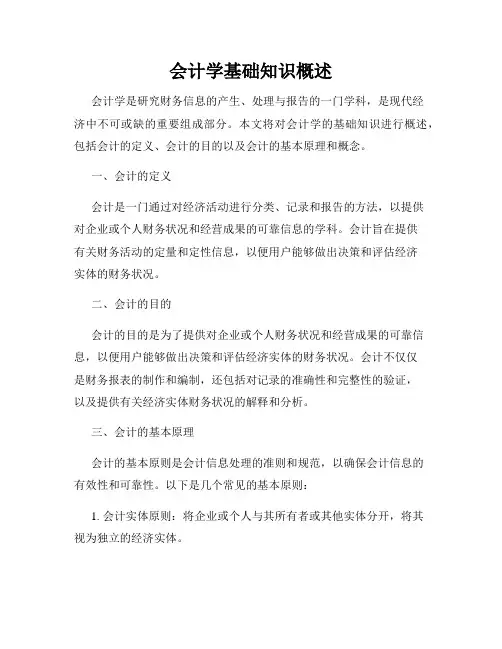 会计学基础知识概述

会计学是研究财务信息的产生、处理与报告的一门学科，是现代经济中不可或缺的重要组成部分。本文将对会计学的基础知识进行概述，包括会计的定义、会计的目的以及会计的基本原理和概念。

一、会计的定义

会计是一门通过对经济活动进行分类、记录和报告的方法，以提供对企业或个人财务状况和经营成果的可靠信息的学科。会计旨在提供有关财务活动的定量和定性信息，以便用户能够做出决策和评估经济实体的财务状况。

二、会计的目的

会计的目的是为了提供对企业或个人财务状况和经营成果的可靠信息，以便用户能够做出决策和评估经济实体的财务状况。会计不仅仅是财务报表的制作和编制，还包括对记录的准确性和完整性的验证，以及提供有关经济实体财务状况的解释和分析。

三、会计的基本原理

会计的基本原则是会计信息处理的准则和规范，以确保会计信息的有效性和可靠性。以下是几个常见的基本原则：

1. 会计实体原则：将企业或个人与其所有者或其他实体分开，将其视为独立的经济实体。